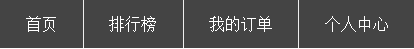 首页 排行榜 我的订单 个人中心